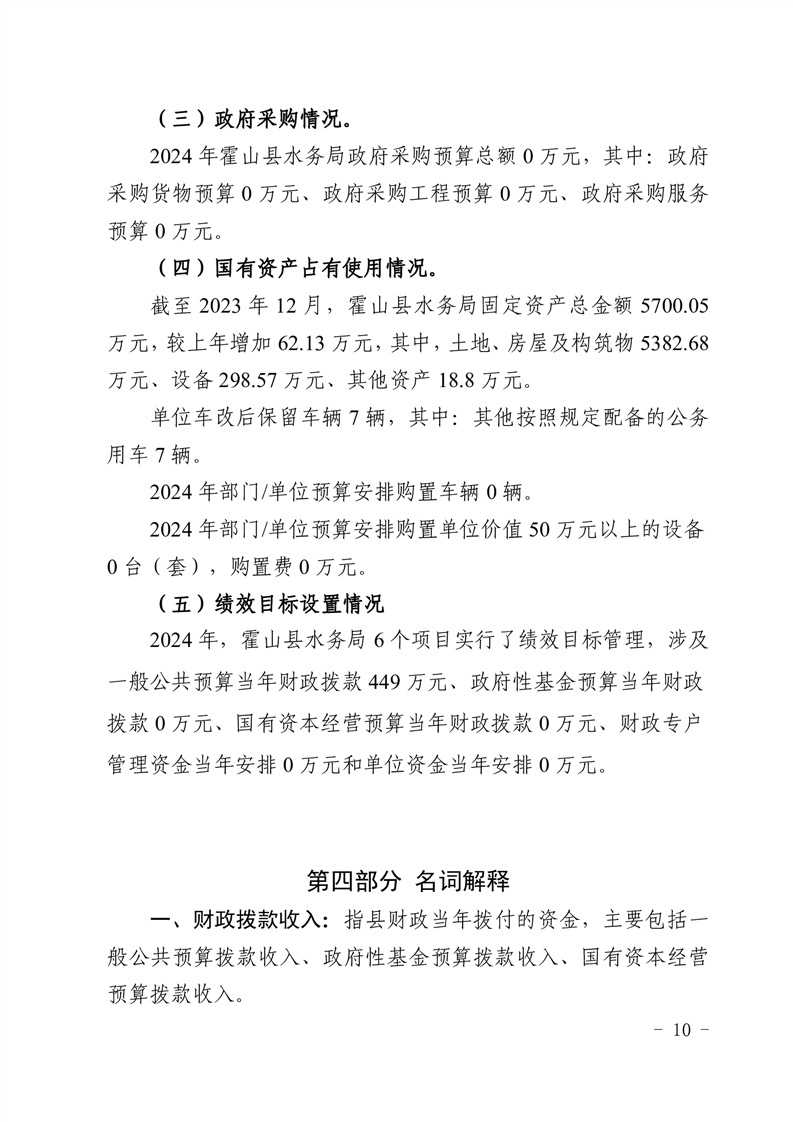 （三）政府采购情况。

2024 年霍山县水务局政府采购预算总额 0 万元，其中：政府采购货物预算 0 万元、政府采购工程预算 0 万元、政府采购服务预算 0 万元。

（四）国有资产占有使用情况。

截至 2023 年 12 月，霍山县水务局固定资产总金额 5700.05 万元，较上年增加 62.13 万元，其中，土地、房屋及构筑物 5382.68 万元、设备 298.57 万元、其他资产 18.8 万元。

单位车改后保留车辆 7 辆，其中：其他按照规定配备的公务用车 7 辆。

2024 年部门/单位预算安排购置车辆 0 辆。

2024 年部门/单位预算安排购置单位价值 50 万元以上的设备 0 台（套），购置费 0 万元。

（五）绩效目标设置情况

2024 年，霍山县水务局 6 个项目实行了绩效目标管理，涉及一般公共预算当年财政拨款 449 万元、政府性基金预算当年财政拨款 0 万元、国有资本经营预算当年财政拨款 0 万元、财政专户管理资金当年安排 0 万元和单位资金当年安排 0 万元。

第四部分 名词解释

一、财政拨款收入：指县财政当年拨付的资金，主要包括一般公共预算拨款收入、政府性基金预算拨款收入、国有资本经营预算拨款收入。

- 10 -